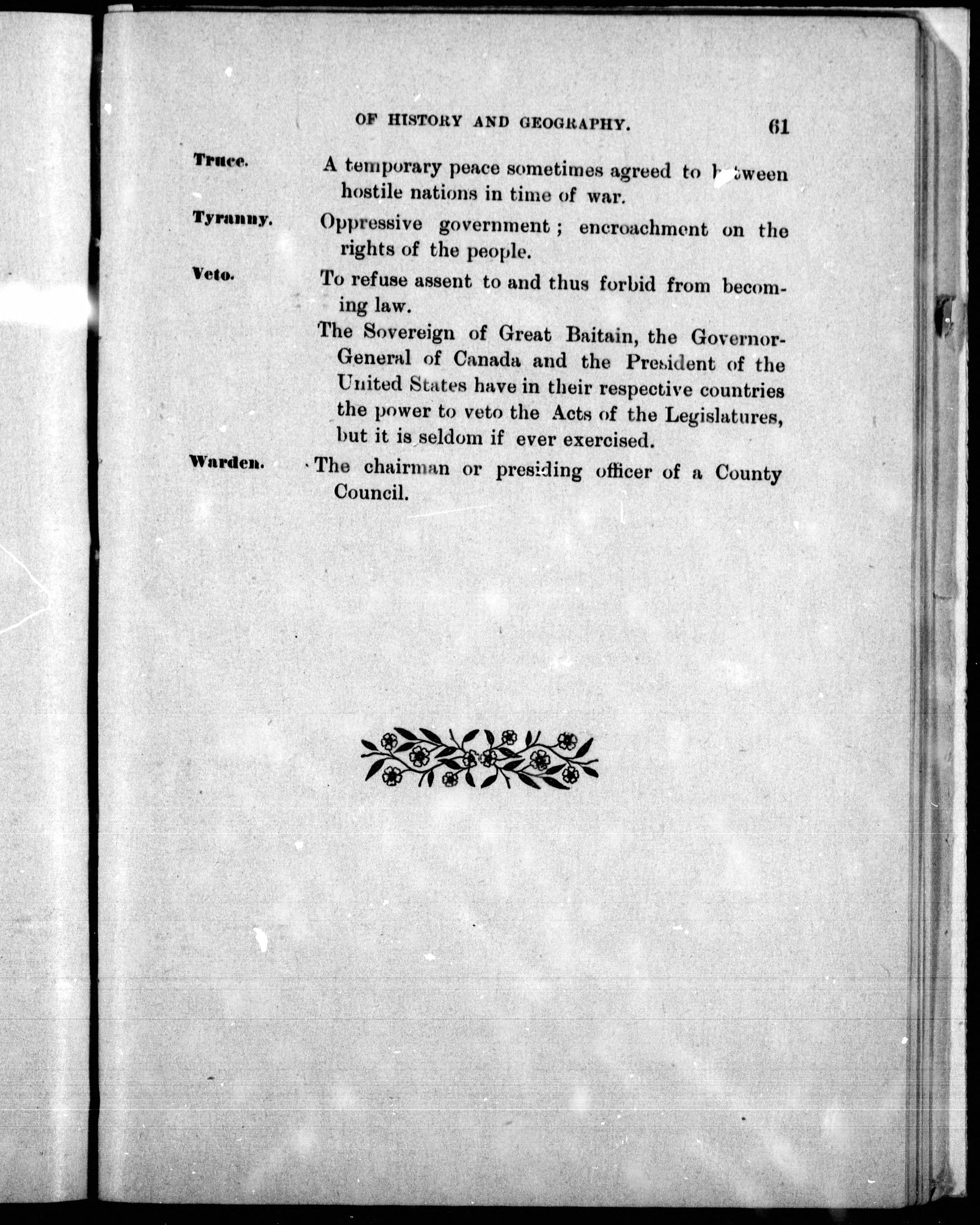 OF HISTORY AND GEOGRAPHY. 61

Truce. A temporary peace sometimes agreed to between hostile nations in time of war.

Tyranny. Oppressive government; encroachment on the rights of the people.

Veto. To refuse assent to and thus forbid from becoming law.

The Sovereign of Great Baitain, the Governor-General of Canada and the President of the United States have in their respective countries the power to veto the Acts of the Legislatures, but it is seldom if ever exercised.

Warden. The chairman or presiding officer of a County Council.